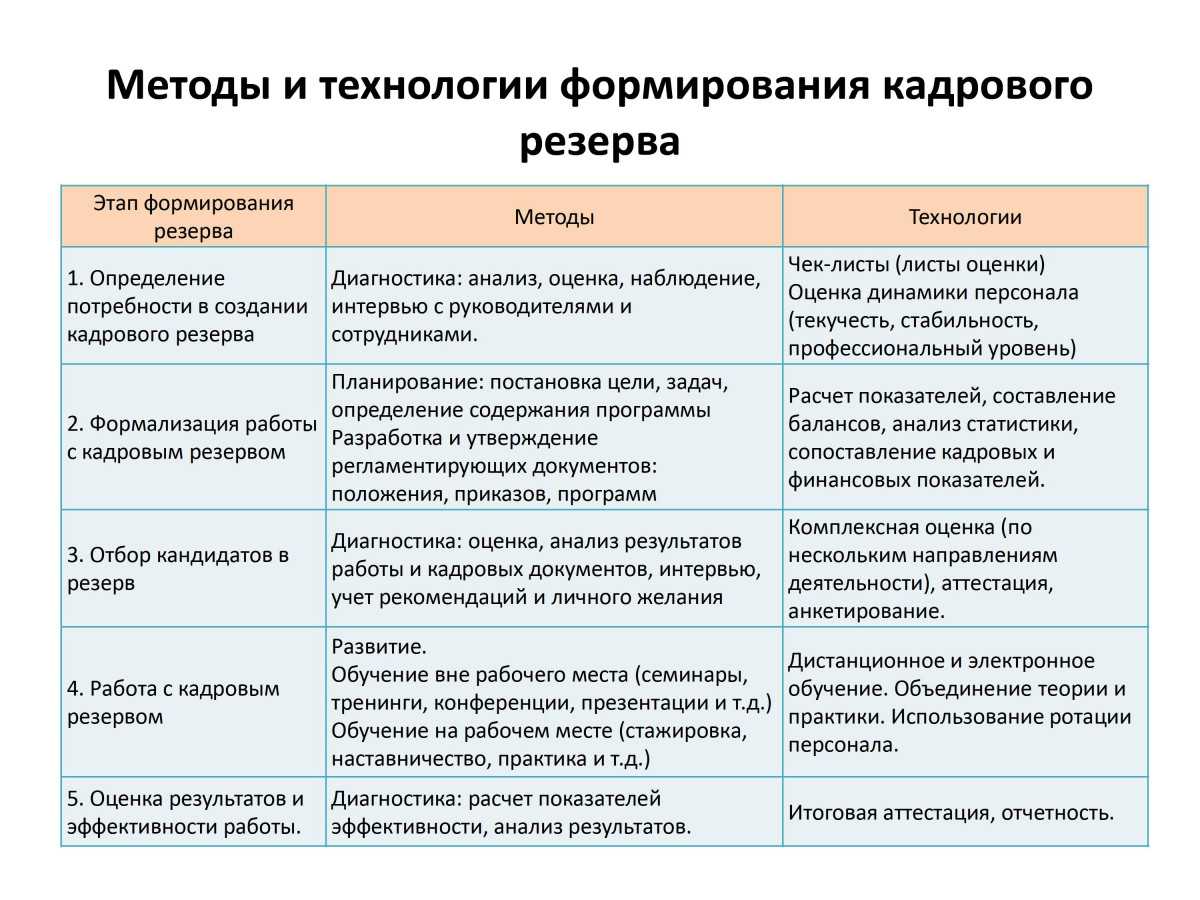 Методы и технологии формирования кадрового резерва

| Этап формирования резерва | Методы | Технологии |
|---|---|---|
| 1. Определение потребности в создании кадрового резерва | Диагностика: анализ, оценка, наблюдение, интервью с руководителями и сотрудниками. | Чек-листы (листы оценки) Оценка динамики персонала (текучесть, стабильность, профессиональный уровень) |
| 2. Формализация работы с кадровым резервом | Планирование: постановка цели, задач, определение содержания программы Разработка и утверждение регламентирующих документов: положения, приказов, программ | Расчет показателей, составление балансов, анализ статистики, сопоставление кадровых и финансовых показателей. |
| 3. Отбор кандидатов в резерв | Диагностика: оценка, анализ результатов работы и кадровых документов, интервью, учет рекомендаций и личного желания | Комплексная оценка (по нескольким направлениям деятельности), аттестация, анкетирование. |
| 4. Работа с кадровым резервом | Развитие. Обучение вне рабочего места (семинары, тренинги, конференции, презентации и т.д.) Обучение на рабочем месте (стажировка, наставничество, практика и т.д.) | Дистанционное и электронное обучение. Объединение теории и практики. Использование ротации персонала. |
| 5. Оценка результатов и эффективности работы. | Диагностика: расчет показателей эффективности, анализ результатов. | Итоговая аттестация, отчетность. |